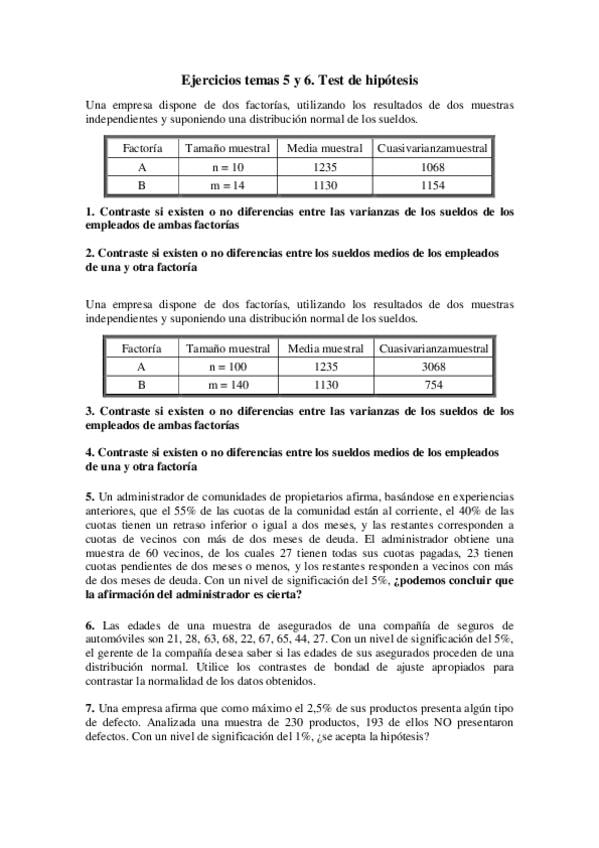 Ejercicios temas 5 y 6. Test de hipótesis

Una empresa dispone de dos factorías, utilizando los resultados de dos muestras independientes y suponiendo una distribución normal de los sueldos.

| Factoría | Tamaño muestral | Media muestral | Cuasivarianzamuestral |
|---|---|---|---|
| A | n = 10 | 1235 | 1068 |
| B | m = 14 | 1130 | 1154 |

1. Contraste si existen o no diferencias entre las varianzas de los sueldos de los empleados de ambas factorías

2. Contraste si existen o no diferencias entre los sueldos medios de los empleados de una y otra factoría

Una empresa dispone de dos factorías, utilizando los resultados de dos muestras independientes y suponiendo una distribución normal de los sueldos.

| Factoría | Tamaño muestral | Media muestral | Cuasivarianzamuestral |
|---|---|---|---|
| A | n = 100 | 1235 | 3068 |
| B | m = 140 | 1130 | 754 |

3. Contraste si existen o no diferencias entre las varianzas de los sueldos de los empleados de ambas factorías

4. Contraste si existen o no diferencias entre los sueldos medios de los empleados de una y otra factoría

5. Un administrador de comunidades de propietarios afirma, basándose en experiencias anteriores, que el 55% de las cuotas de la comunidad están al corriente, el 40% de las cuotas tienen un retraso inferior o igual a dos meses, y las restantes corresponden a cuotas de vecinos con más de dos meses de deuda. El administrador obtiene una muestra de 60 vecinos, de los cuales 27 tienen todas sus cuotas pagadas, 23 tienen cuotas pendientes de dos meses o menos, y los restantes responden a vecinos con más de dos meses de deuda. Con un nivel de significación del 5%, ¿podemos concluir que la afirmación del administrador es cierta?

6. Las edades de una muestra de asegurados de una compañía de seguros de automóviles son 21, 28, 63, 68, 22, 67, 65, 44, 27. Con un nivel de significación del 5%, el gerente de la compañía desea saber si las edades de sus asegurados proceden de una distribución normal. Utilice los contrastes de bondad de ajuste apropiados para contrastar la normalidad de los datos obtenidos.

7. Una empresa afirma que como máximo el 2,5% de sus productos presenta algún tipo de defecto. Analizada una muestra de 230 productos, 193 de ellos NO presentaron defectos. Con un nivel de significación del 1%, ¿se acepta la hipótesis?